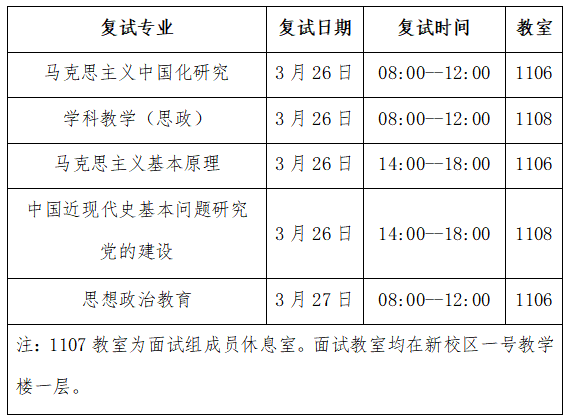 | 复试专业 | 复试日期 | 复试时间 | 教室 |
|---|---|---|---|
| 马克思主义中国化研究 | 3月26日 | 08:00--12:00 | 1106 |
| 学科教学（思政） | 3月26日 | 08:00--12:00 | 1108 |
| 马克思主义基本原理 | 3月26日 | 14:00--18:00 | 1106 |
| 中国近现代史基本问题研究 党的建设 | 3月26日 | 14:00--18:00 | 1108 |
| 思想政治教育 | 3月27日 | 08:00--12:00 | 1106 |
| 注：1107教室为面试组成员休息室。面试教室均在新校区一号教学楼一层。 | | | |